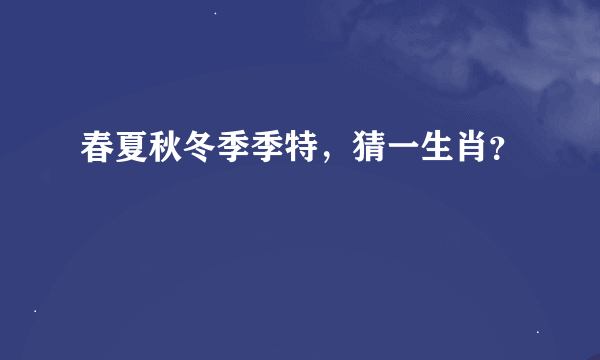 春夏秋冬季季特，猜一生肖?